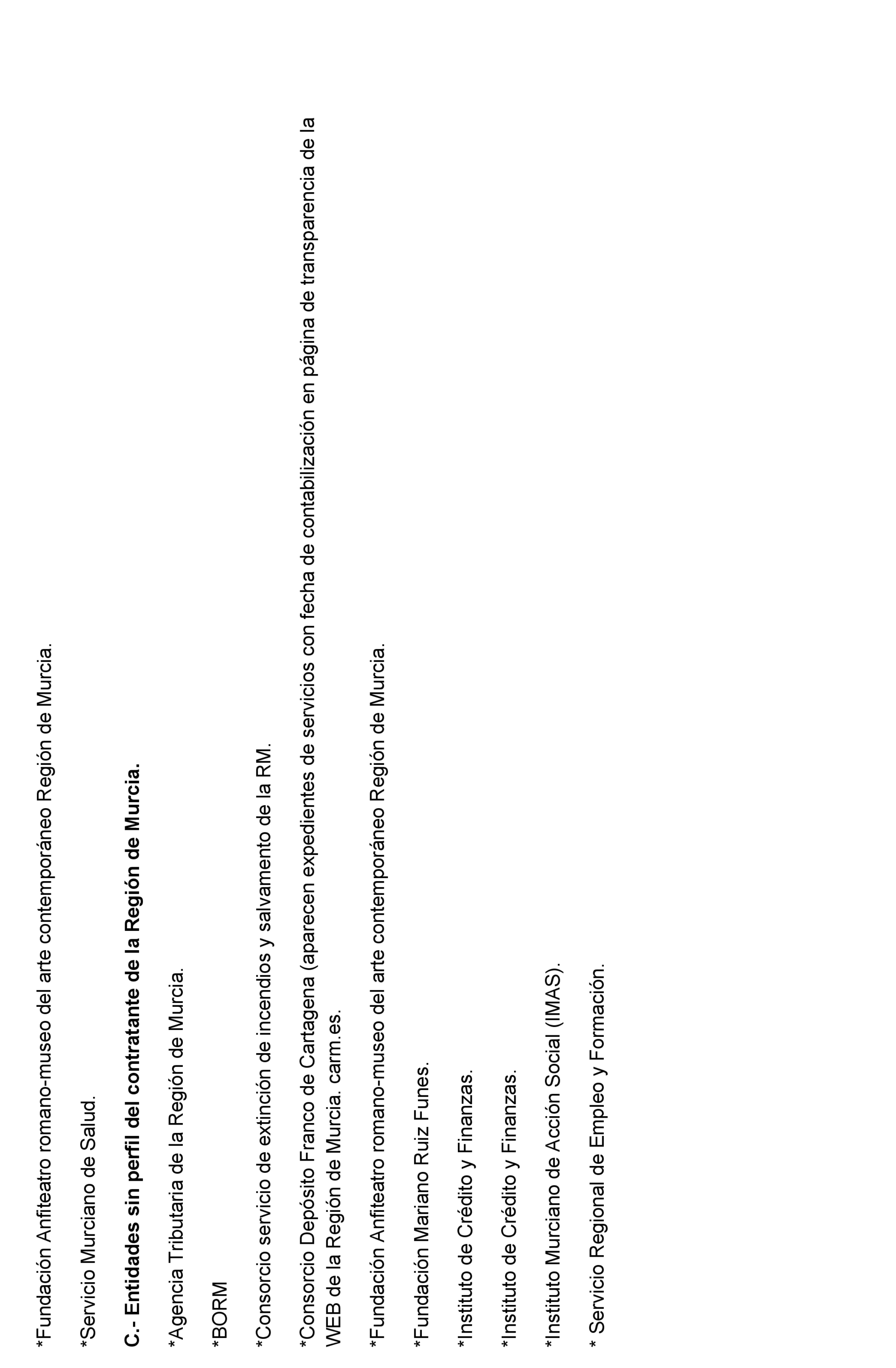 *Fundación Anfiteatro romano-museo del arte contemporáneo Región de Murcia.

*Servicio Murciano de Salud.

**C.- Entidades sin perfil del contratante de la Región de Murcia.**

*Agencia Tributaria de la Región de Murcia.

*BORM

*Consorcio servicio de extinción de incendios y salvamento de la RM.

*Consorcio Depósito Franco de Cartagena (aparecen expedientes de servicios con fecha de contabilización en página de transparencia de la WEB de la Región de Murcia. carm.es.

*Fundación Anfiteatro romano-museo del arte contemporáneo Región de Murcia.

*Fundación Mariano Ruiz Funes.

*Instituto de Crédito y Finanzas.

*Instituto de Crédito y Finanzas.

*Instituto Murciano de Acción Social (IMAS).

* Servicio Regional de Empleo y Formación.